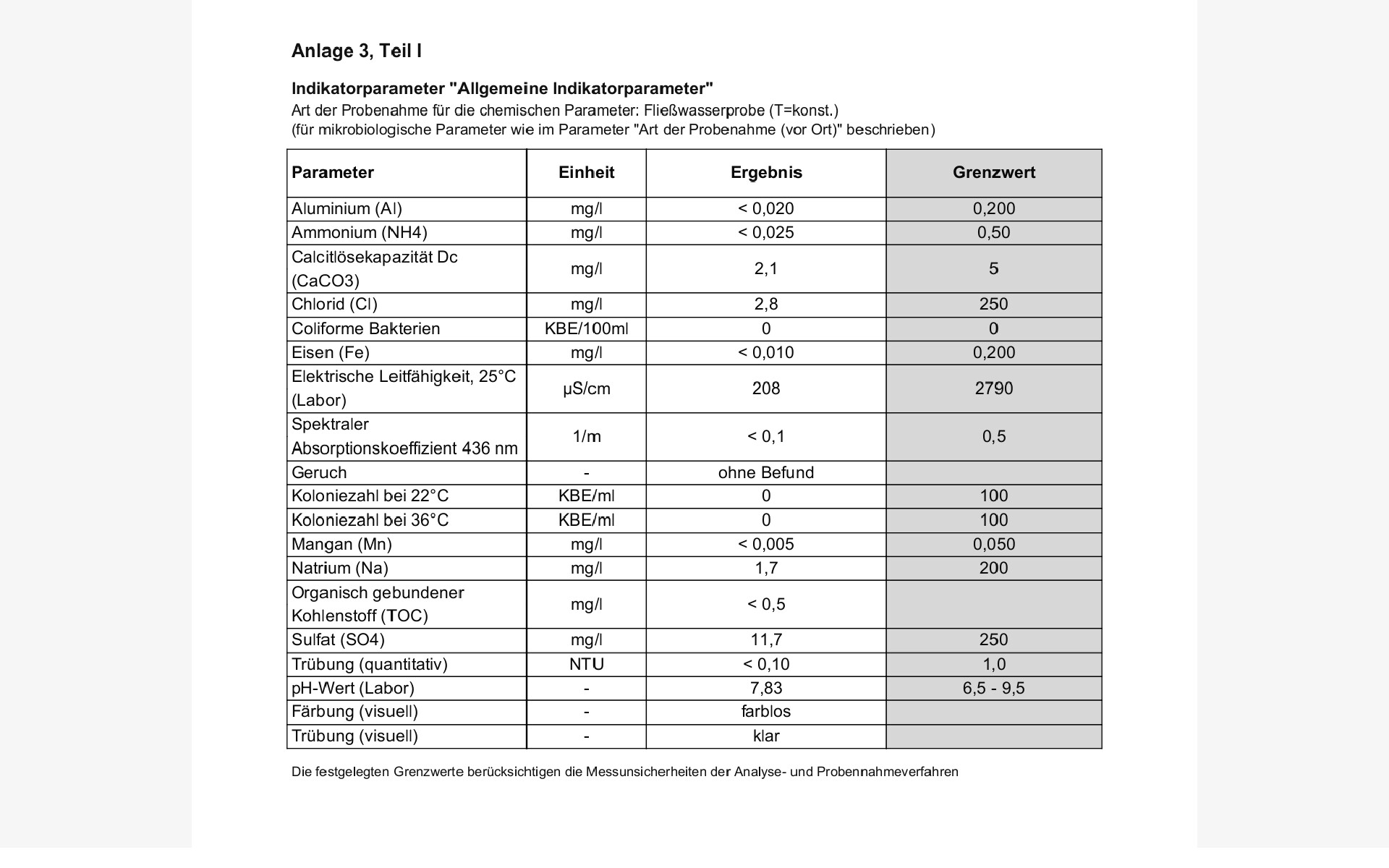 Anlage 3, Teil I

Indikatorparameter "Allgemeine Indikatorparameter"
Art der Probenahme für die chemischen Parameter: Fließwasserprobe (T=konst.)
(für mikrobiologische Parameter wie im Parameter "Art der Probenahme (vor Ort)" beschrieben)

| Parameter | Einheit | Ergebnis | Grenzwert |
|---|---|---|---|
| Aluminium (Al) | mg/l | < 0,020 | 0,200 |
| Ammonium (NH4) | mg/l | < 0,025 | 0,50 |
| Calcitlösekapazität Dc (CaCO3) | mg/l | 2,1 | 5 |
| Chlorid (Cl) | mg/l | 2,8 | 250 |
| Coliforme Bakterien | KBE/100ml | 0 | 0 |
| Eisen (Fe) | mg/l | < 0,010 | 0,200 |
| Elektrische Leitfähigkeit, 25°C (Labor) | µS/cm | 208 | 2790 |
| Spektraler Absorptionskoeffizient 436 nm | 1/m | < 0,1 | 0,5 |
| Geruch | - | ohne Befund | |
| Koloniezahl bei 22°C | KBE/ml | 0 | 100 |
| Koloniezahl bei 36°C | KBE/ml | 0 | 100 |
| Mangan (Mn) | mg/l | < 0,005 | 0,050 |
| Natrium (Na) | mg/l | 1,7 | 200 |
| Organisch gebundener Kohlenstoff (TOC) | mg/l | < 0,5 | |
| Sulfat (SO4) | mg/l | 11,7 | 250 |
| Trübung (quantitativ) | NTU | < 0,10 | 1,0 |
| pH-Wert (Labor) | - | 7,83 | 6,5 - 9,5 |
| Färbung (visuell) | - | farblos | |
| Trübung (visuell) | - | klar | |

Die festgelegten Grenzwerte berücksichtigen die Messunsicherheiten der Analyse- und Probennahmeverfahren